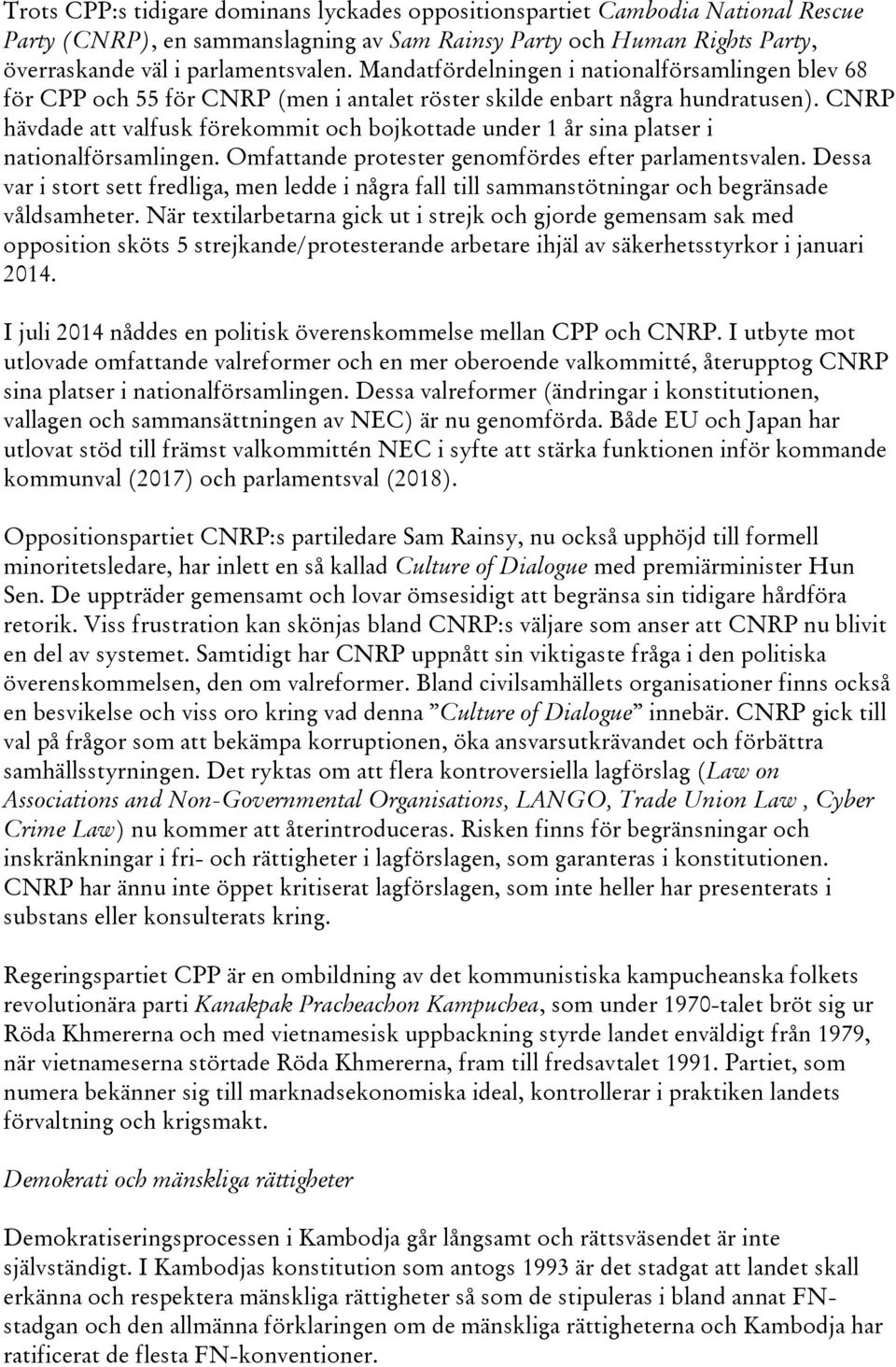 Trots CPP:s tidigare dominans lyckades oppositionspartiet Cambodia National Rescue Party (CNRP), en sammanslagning av Sam Rainsy Party och Human Rights Party, överraskande väl i parlamentsvalen. Mandatfördelningen i nationalförsamlingen blev 68 för CPP och 55 för CNRP (men i antalet röster skilde enbart några hundratusen). CNRP hävdade att valfusk förekommit och bojkottade under 1 år sina platser i nationalförsamlingen. Omfattande protester genomfördes efter parlamentsvalen. Dessa var i stort sett fredliga, men ledde i några fall till sammanstötningar och begränsade våldsamheter. När textilarbetarna gick ut i strejk och gjorde gemensam sak med opposition sköts 5 strejkande/protesterande arbetare ihjäl av säkerhetsstyrkor i januari 2014.

I juli 2014 nåddes en politisk överenskommelse mellan CPP och CNRP. I utbyte mot utlovade omfattande valreformer och en mer oberoende valkommitté, återupptog CNRP sina platser i nationalförsamlingen. Dessa valreformer (ändringar i konstitutionen, vallagen och sammansättningen av NEC) är nu genomförda. Både EU och Japan har utlovat stöd till främst valkommittén NEC i syfte att stärka funktionen inför kommande kommunval (2017) och parlamentsval (2018).

Oppositionspartiet CNRP:s partiledare Sam Rainsy, nu också upphöjd till formell minoritetsledare, har inlett en så kallad Culture of Dialogue med premiärminister Hun Sen. De uppträder gemensamt och lovar ömsesidigt att begränsa sin tidigare hårdföra retorik. Viss frustration kan skönjas bland CNRP:s väljare som anser att CNRP nu blivit en del av systemet. Samtidigt har CNRP uppnått sin viktigaste fråga i den politiska överenskommelsen, den om valreformer. Bland civilsamhällets organisationer finns också en besvikelse och viss oro kring vad denna ”Culture of Dialogue” innebär. CNRP gick till val på frågor som att bekämpa korruptionen, öka ansvarsutkrävandet och förbättra samhällsstyrningen. Det ryktas om att flera kontroversiella lagförslag (Law on Associations and Non-Governmental Organisations, LANGO, Trade Union Law , Cyber Crime Law) nu kommer att återintroduceras. Risken finns för begränsningar och inskränkningar i fri- och rättigheter i lagförslagen, som garanteras i konstitutionen. CNRP har ännu inte öppet kritiserat lagförslagen, som inte heller har presenterats i substans eller konsulterats kring.

Regeringspartiet CPP är en ombildning av det kommunistiska kampucheanska folkets revolutionära parti Kanakpak Pracheachon Kampuchea, som under 1970-talet bröt sig ur Röda Khmererna och med vietnamesisk uppbackning styrde landet enväldigt från 1979, när vietnameserna störtade Röda Khmererna, fram till fredsavtalet 1991. Partiet, som numera bekänner sig till marknadsekonomiska ideal, kontrollerar i praktiken landets förvaltning och krigsmakt.

Demokrati och mänskliga rättigheter

Demokratiseringsprocessen i Kambodja går långsamt och rättsväsendet är inte självständigt. I Kambodjas konstitution som antogs 1993 är det stadgat att landet skall erkänna och respektera mänskliga rättigheter så som de stipuleras i bland annat FN-stadgan och den allmänna förklaringen om de mänskliga rättigheterna och Kambodja har ratificerat de flesta FN-konventioner.